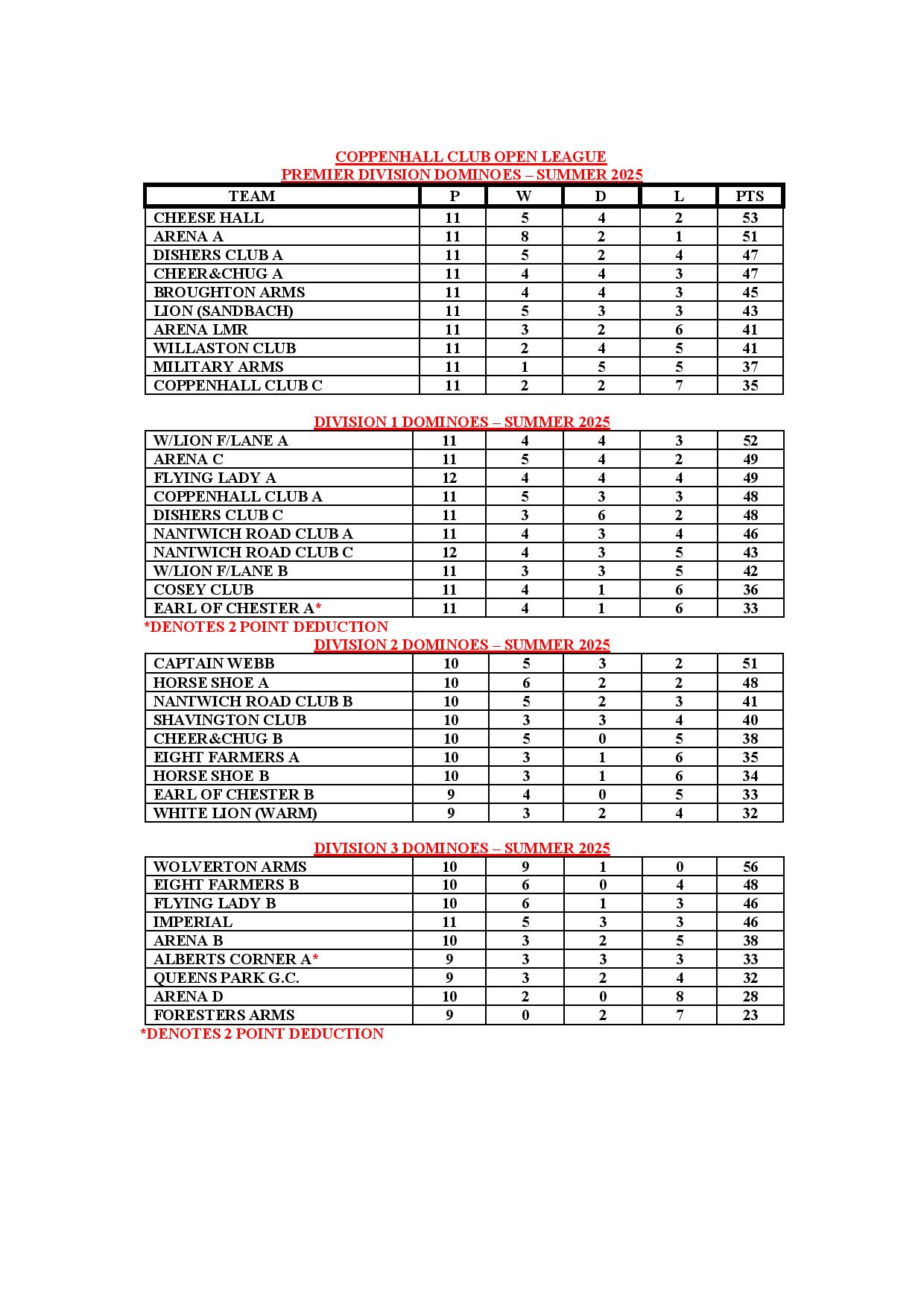 COPPENHALL CLUB OPEN LEAGUE
PREMIER DIVISION DOMINOES – SUMMER 2025

| TEAM | P | W | D | L | PTS |
|---|---|---|---|---|---|
| CHEESE HALL | 11 | 5 | 4 | 2 | 53 |
| ARENA A | 11 | 8 | 2 | 1 | 51 |
| DISHERS CLUB A | 11 | 5 | 2 | 4 | 47 |
| CHEER&CHUG A | 11 | 4 | 4 | 3 | 47 |
| BROUGHTON ARMS | 11 | 4 | 4 | 3 | 45 |
| LION (SANDBACH) | 11 | 5 | 3 | 3 | 43 |
| ARENA LMR | 11 | 3 | 2 | 6 | 41 |
| WILLASTON CLUB | 11 | 2 | 4 | 5 | 41 |
| MILITARY ARMS | 11 | 1 | 5 | 5 | 37 |
| COPPENHALL CLUB C | 11 | 2 | 2 | 7 | 35 |

DIVISION 1 DOMINOES – SUMMER 2025

| | | | | | |
|---|---|---|---|---|---|
| W/LION F/LANE A | 11 | 4 | 4 | 3 | 52 |
| ARENA C | 11 | 5 | 4 | 2 | 49 |
| FLYING LADY A | 12 | 4 | 4 | 4 | 49 |
| COPPENHALL CLUB A | 11 | 5 | 3 | 3 | 48 |
| DISHERS CLUB C | 11 | 3 | 6 | 2 | 48 |
| NANTWICH ROAD CLUB A | 11 | 4 | 3 | 4 | 46 |
| NANTWICH ROAD CLUB C | 12 | 4 | 3 | 5 | 43 |
| W/LION F/LANE B | 11 | 3 | 3 | 5 | 42 |
| COSEY CLUB | 11 | 4 | 1 | 6 | 36 |
| EARL OF CHESTER A* | 11 | 4 | 1 | 6 | 33 |

*DENOTES 2 POINT DEDUCTION

DIVISION 2 DOMINOES – SUMMER 2025

| | | | | | |
|---|---|---|---|---|---|
| CAPTAIN WEBB | 10 | 5 | 3 | 2 | 51 |
| HORSE SHOE A | 10 | 6 | 2 | 2 | 48 |
| NANTWICH ROAD CLUB B | 10 | 5 | 2 | 3 | 41 |
| SHAVINGTON CLUB | 10 | 3 | 3 | 4 | 40 |
| CHEER&CHUG B | 10 | 5 | 0 | 5 | 38 |
| EIGHT FARMERS A | 10 | 3 | 1 | 6 | 35 |
| HORSE SHOE B | 10 | 3 | 1 | 6 | 34 |
| EARL OF CHESTER B | 9 | 4 | 0 | 5 | 33 |
| WHITE LION (WARM) | 9 | 3 | 2 | 4 | 32 |

DIVISION 3 DOMINOES – SUMMER 2025

| | | | | | |
|---|---|---|---|---|---|
| WOLVERTON ARMS | 10 | 9 | 1 | 0 | 56 |
| EIGHT FARMERS B | 10 | 6 | 0 | 4 | 48 |
| FLYING LADY B | 10 | 6 | 1 | 3 | 46 |
| IMPERIAL | 11 | 5 | 3 | 3 | 46 |
| ARENA B | 10 | 3 | 2 | 5 | 38 |
| ALBERTS CORNER A* | 9 | 3 | 3 | 3 | 33 |
| QUEENS PARK G.C. | 9 | 3 | 2 | 4 | 32 |
| ARENA D | 10 | 2 | 0 | 8 | 28 |
| FORESTERS ARMS | 9 | 0 | 2 | 7 | 23 |

*DENOTES 2 POINT DEDUCTION